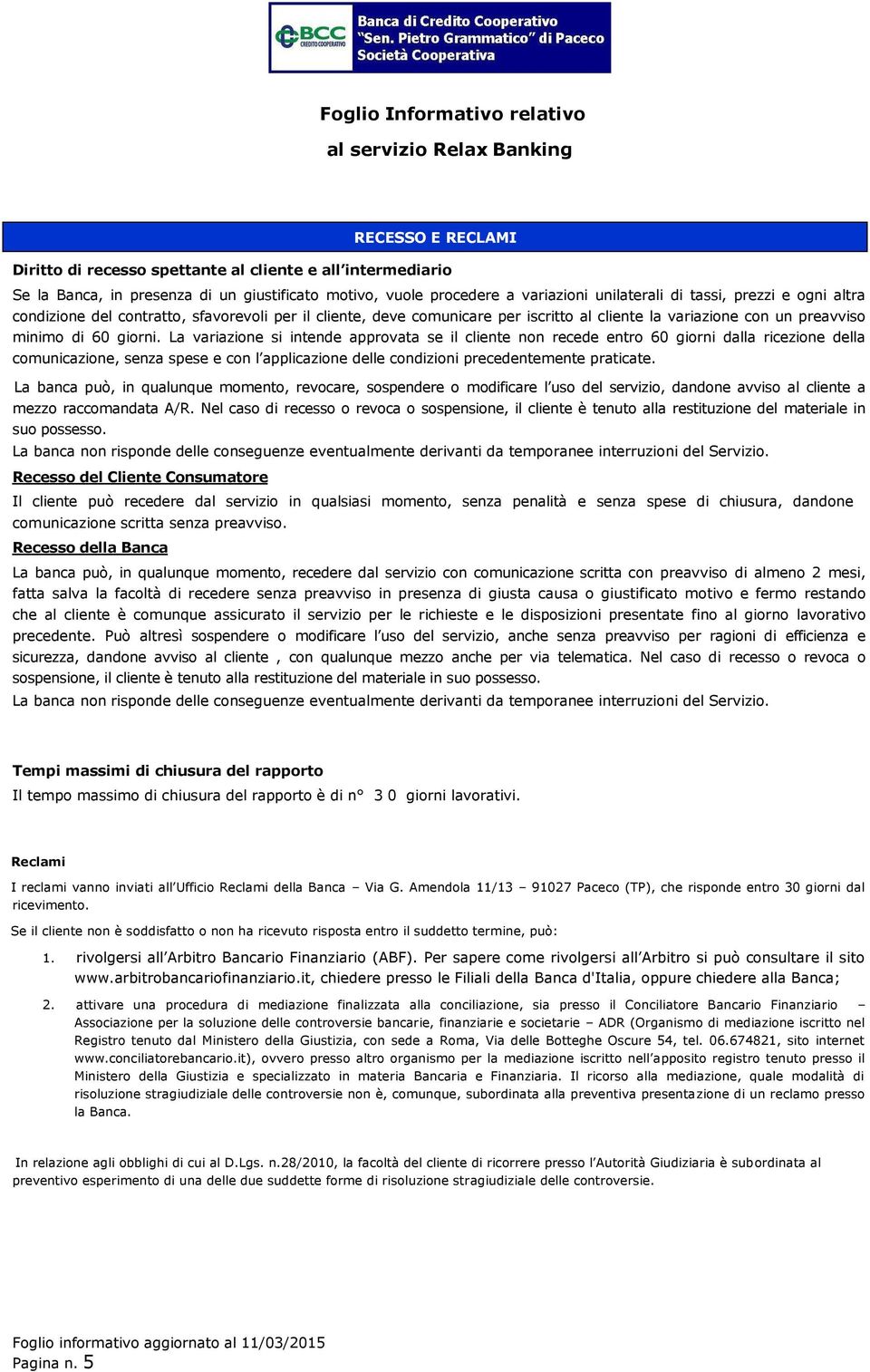 BCC CREDITO COOPERATIVO

Banca di Credito Cooperativo "Sen. Pietro Grammatico" di Paceco Società Cooperativa

Foglio Informativo relativo
al servizio Relax Banking

RECESSO E RECLAMI

Diritto di recesso spettante al cliente e all'intermediario

Se la Banca, in presenza di un giustificato motivo, vuole procedere a variazioni unilaterali di tassi, prezzi e ogni altra condizione del contratto, sfavorevoli per il cliente, deve comunicare per iscritto al cliente la variazione con un preavviso minimo di 60 giorni. La variazione si intende approvata se il cliente non recede entro 60 giorni dalla ricezione della comunicazione, senza spese e con l'applicazione delle condizioni precedentemente praticate.

La banca può, in qualunque momento, revocare, sospendere o modificare l'uso del servizio, dandone avviso al cliente a mezzo raccomandata A/R. Nel caso di recesso o revoca o sospensione, il cliente è tenuto alla restituzione del materiale in suo possesso.

La banca non risponde delle conseguenze eventualmente derivanti da temporanee interruzioni del Servizio.

Recesso del Cliente Consumatore

Il cliente può recedere dal servizio in qualsiasi momento, senza penalità e senza spese di chiusura, dandone comunicazione scritta senza preavviso.

Recesso della Banca

La banca può, in qualunque momento, recedere dal servizio con comunicazione scritta con preavviso di almeno 2 mesi, fatta salva la facoltà di recedere senza preavviso in presenza di giusta causa o giustificato motivo e fermo restando che al cliente è comunque assicurato il servizio per le richieste e le disposizioni presentate fino al giorno lavorativo precedente. Può altresì sospendere o modificare l'uso del servizio, anche senza preavviso per ragioni di efficienza e sicurezza, dandone avviso al cliente , con qualunque mezzo anche per via telematica. Nel caso di recesso o revoca o sospensione, il cliente è tenuto alla restituzione del materiale in suo possesso.

La banca non risponde delle conseguenze eventualmente derivanti da temporanee interruzioni del Servizio.

Tempi massimi di chiusura del rapporto

Il tempo massimo di chiusura del rapporto è di n° 3 0 giorni lavorativi.

Reclami

I reclami vanno inviati all'Ufficio Reclami della Banca – Via G. Amendola 11/13 – 91027 Paceco (TP), che risponde entro 30 giorni dal ricevimento.

Se il cliente non è soddisfatto o non ha ricevuto risposta entro il suddetto termine, può:

1. rivolgersi all'Arbitro Bancario Finanziario (ABF). Per sapere come rivolgersi all'Arbitro si può consultare il sito www.arbitrobancariofinanziario.it, chiedere presso le Filiali della Banca d'Italia, oppure chiedere alla Banca;

2. attivare una procedura di mediazione finalizzata alla conciliazione, sia presso il Conciliatore Bancario Finanziario – Associazione per la soluzione delle controversie bancarie, finanziarie e societarie – ADR (Organismo di mediazione iscritto nel Registro tenuto dal Ministero della Giustizia, con sede a Roma, Via delle Botteghe Oscure 54, tel. 06.674821, sito internet www.conciliatorebancario.it), ovvero presso altro organismo per la mediazione iscritto nell'apposito registro tenuto presso il Ministero della Giustizia e specializzato in materia Bancaria e Finanziaria. Il ricorso alla mediazione, quale modalità di risoluzione stragiudiziale delle controversie non è, comunque, subordinata alla preventiva presentazione di un reclamo presso la Banca.

In relazione agli obblighi di cui al D.Lgs. n.28/2010, la facoltà del cliente di ricorrere presso l'Autorità Giudiziaria è subordinata al preventivo esperimento di una delle due suddette forme di risoluzione stragiudiziale delle controversie.

Foglio informativo aggiornato al 11/03/2015
Pagina n. 5